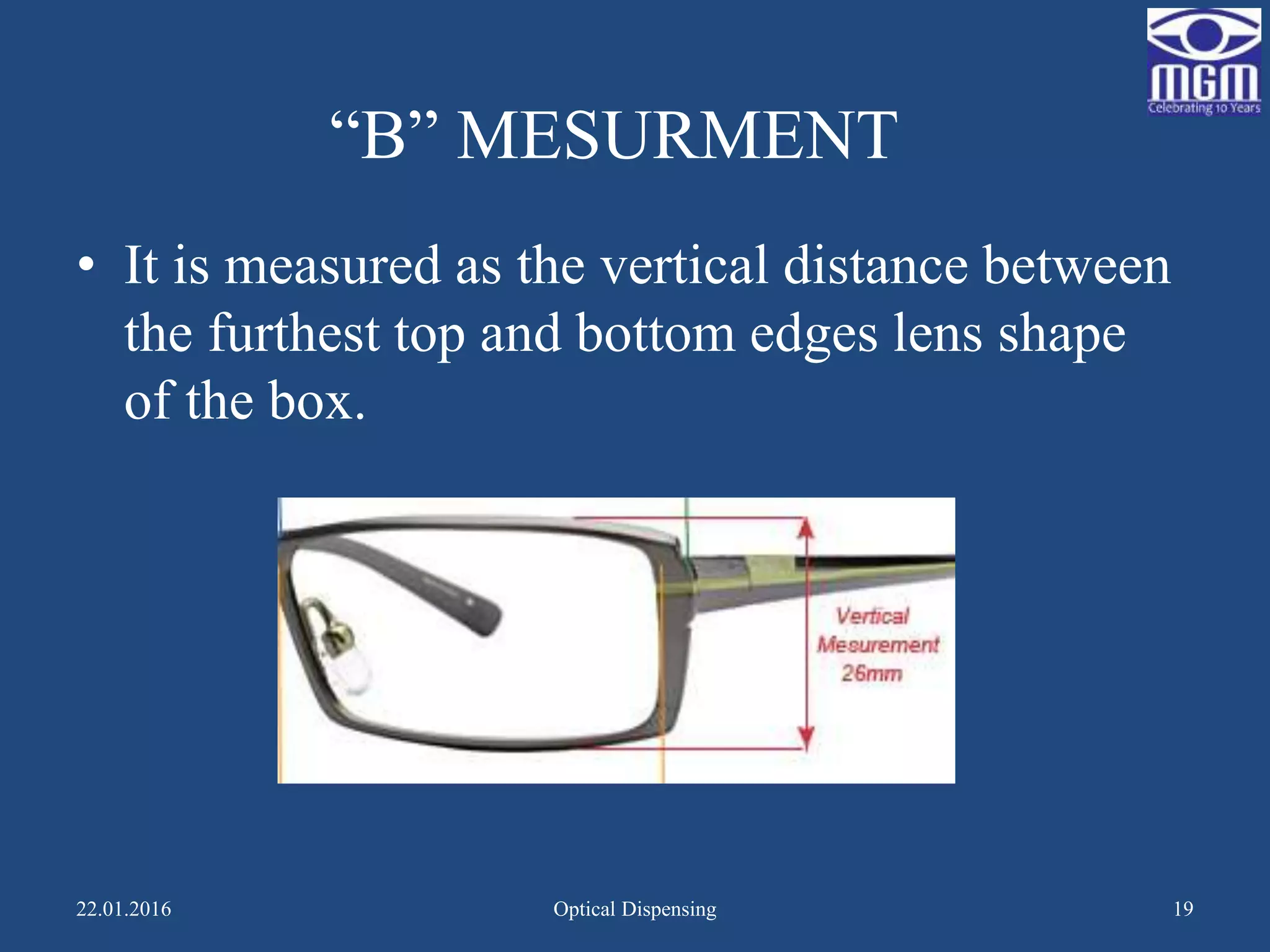 MGM
Celebrating 10 Years

“B” MESURMENT

• It is measured as the vertical distance between the furthest top and bottom edges lens shape of the box.

Vertical Mesurement 26mm

22.01.2016

Optical Dispensing

19